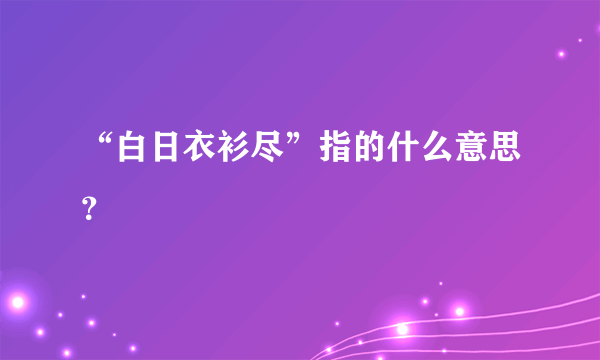 “白日衣衫尽”指的什么意思？